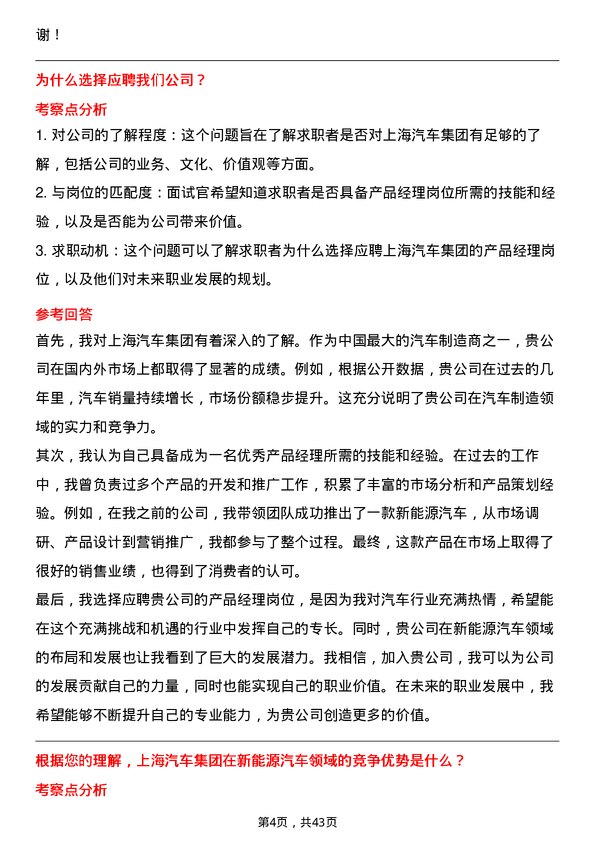 谢！

为什么选择应聘我们公司？

考察点分析

1. 对公司的了解程度：这个问题旨在了解求职者是否对上海汽车集团有足够的了解，包括公司的业务、文化、价值观等方面。

2. 与岗位的匹配度：面试官希望知道求职者是否具备产品经理岗位所需的技能和经验，以及是否能为公司带来价值。

3. 求职动机：这个问题可以了解求职者为什么选择应聘上海汽车集团的产品经理岗位，以及他们对未来职业发展的规划。

参考回答

首先，我对上海汽车集团有着深入的了解。作为中国最大的汽车制造商之一，贵公司在国内外市场上都取得了显著的成绩。例如，根据公开数据，贵公司在过去的几年里，汽车销量持续增长，市场份额稳步提升。这充分说明了贵公司在汽车制造领域的实力和竞争力。

其次，我认为自己具备成为一名优秀产品经理所需的技能和经验。在过去的工作中，我曾负责过多个产品的开发和推广工作，积累了丰富的市场分析和产品策划经验。例如，在我之前的公司，我带领团队成功推出了一款新能源汽车，从市场调研、产品设计到营销推广，我都参与了整个过程。最终，这款产品在市场上取得了很好的销售业绩，也得到了消费者的认可。

最后，我选择应聘贵公司的产品经理岗位，是因为我对汽车行业充满热情，希望能在这个充满挑战和机遇的行业中发挥自己的专长。同时，贵公司在新能源汽车领域的布局和发展也让我看到了巨大的发展潜力。我相信，加入贵公司，我可以为公司的发展贡献自己的力量，同时也能实现自己的职业价值。在未来的职业发展中，我希望能够不断提升自己的专业能力，为贵公司创造更多的价值。

根据您的理解，上海汽车集团在新能源汽车领域的竞争优势是什么？

考察点分析

第4页，共43页